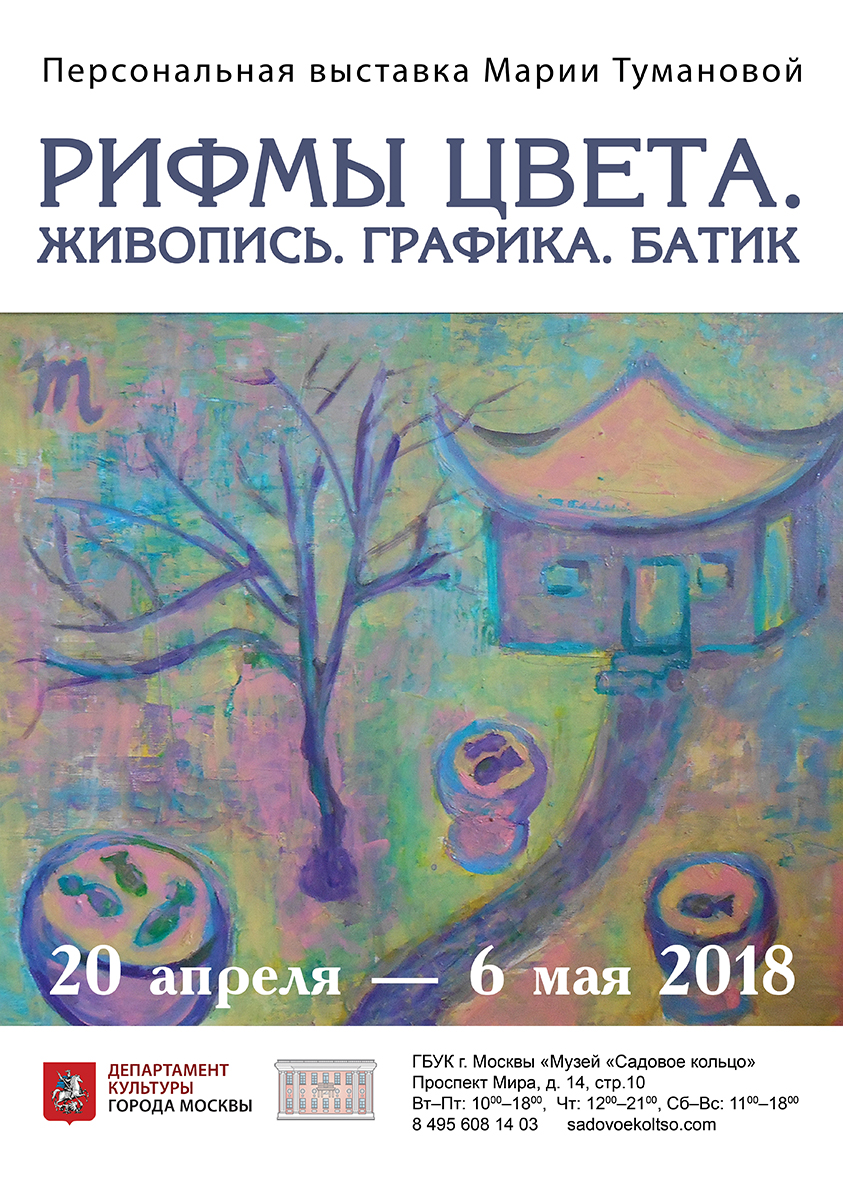 Персональная выставка Марии Тумановой

РИФМЫ ЦВЕТА.
ЖИВОПИСЬ. ГРАФИКА. БАТИК

m

20 апреля — 6 мая 2018

ДЕПАРТАМЕНТ КУЛЬТУРЫ ГОРОДА МОСКВЫ

ГБУК г. Москвы «Музей «Садовое кольцо»
Проспект Мира, д. 14, стр.10
Вт–Пт: $10^{00}$–$18^{00}$, Чт: $12^{00}$–$21^{00}$, Сб–Вс: $11^{00}$–$18^{00}$
8 495 608 14 03 sadovoekoltso.com